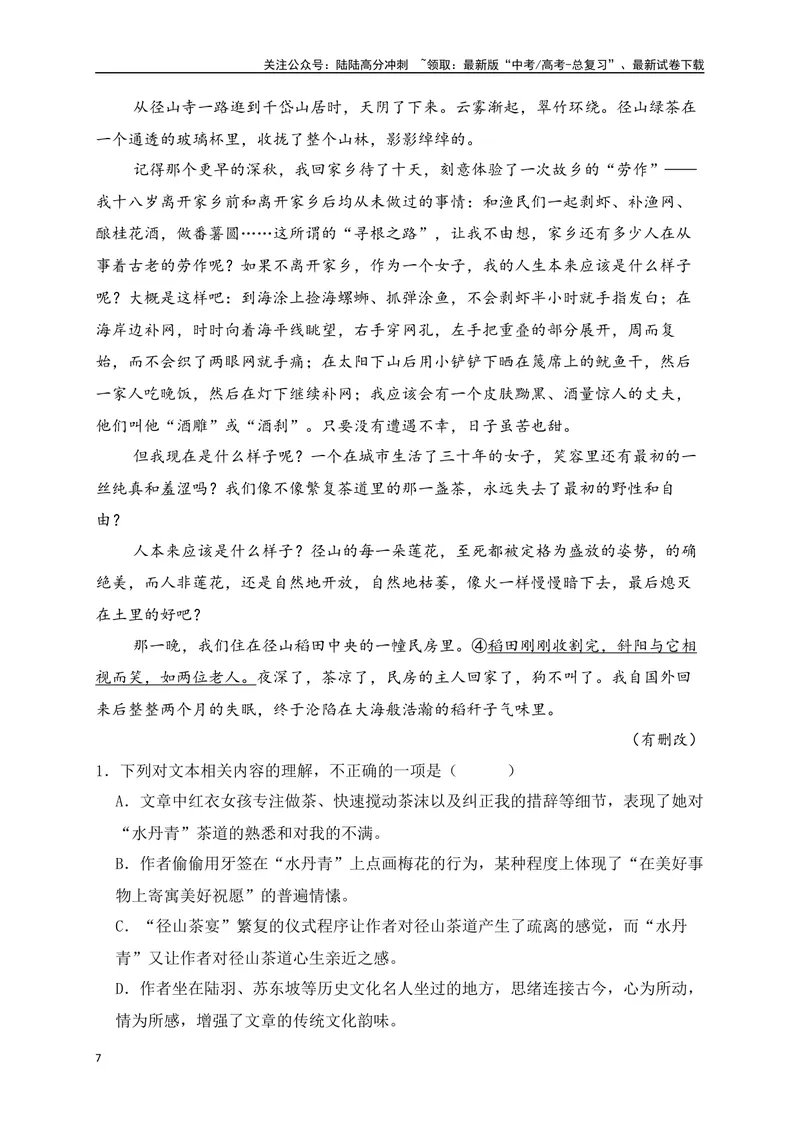 关注公众号：陆陆高分冲刺 ~领取：最新版“中考/高考-总复习”、最新试卷下载

从径山寺一路逛到千岱山居时，天阴了下来。云雾渐起，翠竹环绕。径山绿茶在一个通透的玻璃杯里，收拢了整个山林，影影绰绰的。

记得那个更早的深秋，我回家乡待了十天，刻意体验了一次故乡的“劳作”——我十八岁离开家乡前和离开家乡后均从未做过的事情：和渔民们一起剥虾、补渔网、酿桂花酒，做番薯圆……这所谓的“寻根之路”，让我不由想，家乡还有多少人在从事着古老的劳作呢？如果不离开家乡，作为一个女子，我的人生本来应该是什么样子呢？大概是这样吧：到海涂上捡海螺蛳、抓弹涂鱼，不会剥虾半小时就手指发白；在海岸边补网，时时向着海平线眺望，右手穿网孔，左手把重叠的部分展开，周而复始，而不会织了两眼网就手痛；在太阳下山后用小铲铲下晒在篾席上的鱿鱼干，然后一家人吃晚饭，然后在灯下继续补网；我应该会有一个皮肤黝黑、酒量惊人的丈夫，他们叫他“酒雕”或“酒刹”。只要没有遭遇不幸，日子虽苦也甜。

但我现在是什么样子呢？一个在城市生活了三十年的女子，笑容里还有最初的一丝纯真和羞涩吗？我们像不像繁复茶道里的那一盏茶，永远失去了最初的野性和自由？

人本来应该是什么样子？径山的每一朵莲花，至死都被定格为盛放的姿势，的确绝美，而人非莲花，还是自然地开放，自然地枯萎，像火一样慢慢暗下去，最后熄灭在土里的好吧？

那一晚，我们住在径山稻田中央的一幢民房里。④稻田刚刚收割完，斜阳与它相视而笑，如两位老人。夜深了，茶凉了，民房的主人回家了，狗不叫了。我自国外回来后整整两个月的失眠，终于沦陷在大海般浩瀚的稻秆子气味里。

（有删改）

1．下列对文本相关内容的理解，不正确的一项是（ ）

A．文章中红衣女孩专注做茶、快速搅动茶沫以及纠正我的措辞等细节，表现了她对“水丹青”茶道的熟悉和对我的不满。

B．作者偷偷用牙签在“水丹青”上点画梅花的行为，某种程度上体现了“在美好事物上寄寓美好祝愿”的普遍情愫。

C．“径山茶宴”繁复的仪式程序让作者对径山茶道产生了疏离的感觉，而“水丹青”又让作者对径山茶道心生亲近之感。

D．作者坐在陆羽、苏东坡等历史文化名人坐过的地方，思绪连接古今，心为所动，情为所感，增强了文章的传统文化韵味。

7